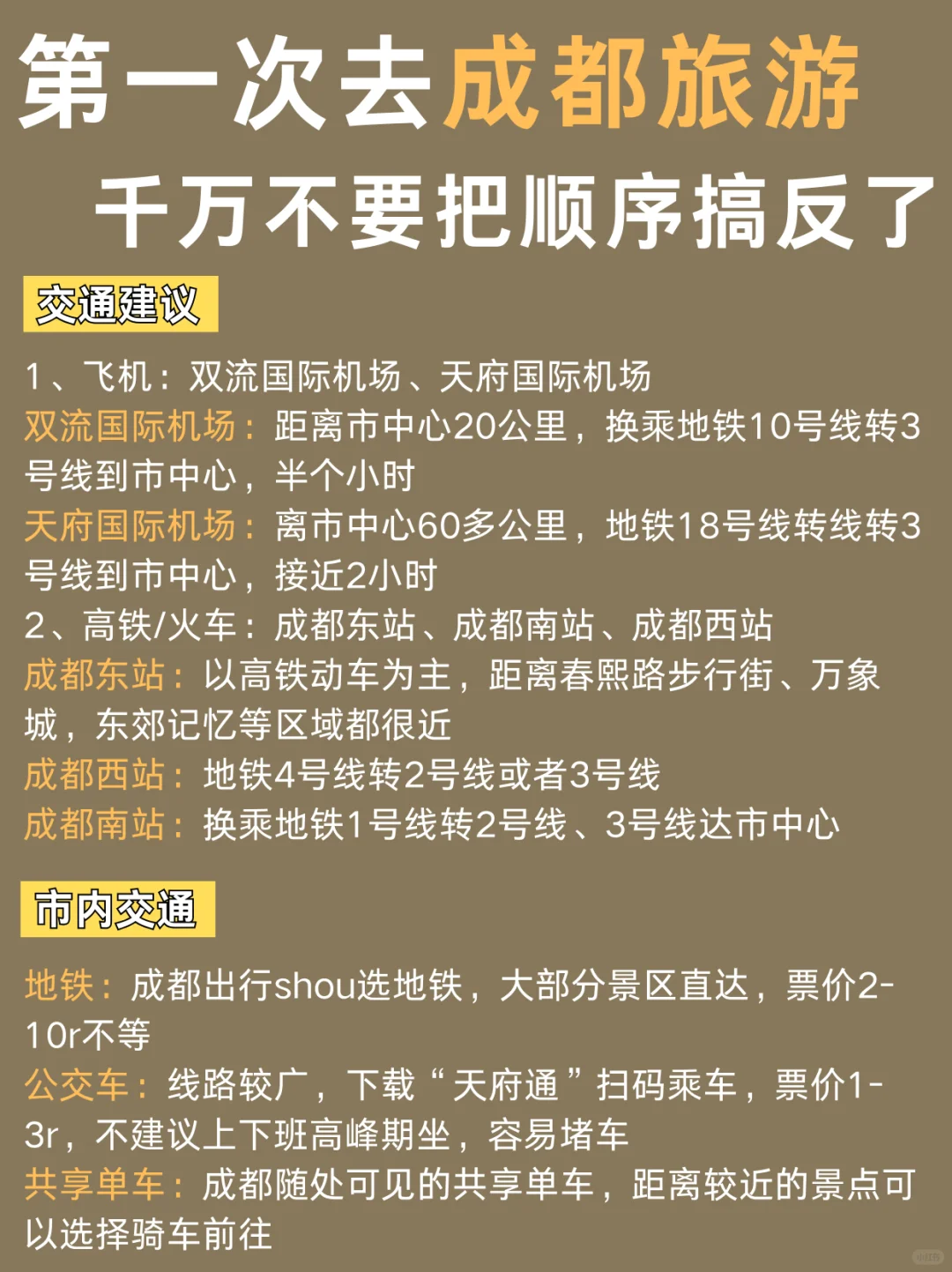 第一次去成都旅游

千万不要把顺序搞反了

交通建议

1、飞机：双流国际机场、天府国际机场
双流国际机场：距离市中心20公里，换乘地铁10号线转3号线到市中心，半个小时
天府国际机场：离市中心60多公里，地铁18号线转线转3号线到市中心，接近2小时
2、高铁/火车：成都东站、成都南站、成都西站
成都东站：以高铁动车为主，距离春熙路步行街、万象城，东郊记忆等区域都很近
成都西站：地铁4号线转2号线或者3号线
成都南站：换乘地铁1号线转2号线、3号线达市中心

市内交通

地铁：成都出行shou选地铁，大部分景区直达，票价2-10r不等
公交车：线路较广，下载“天府通”扫码乘车，票价1-3r，不建议上下班高峰期坐，容易堵车
共享单车：成都随处可见的共享单车，距离较近的景点可以选择骑车前往